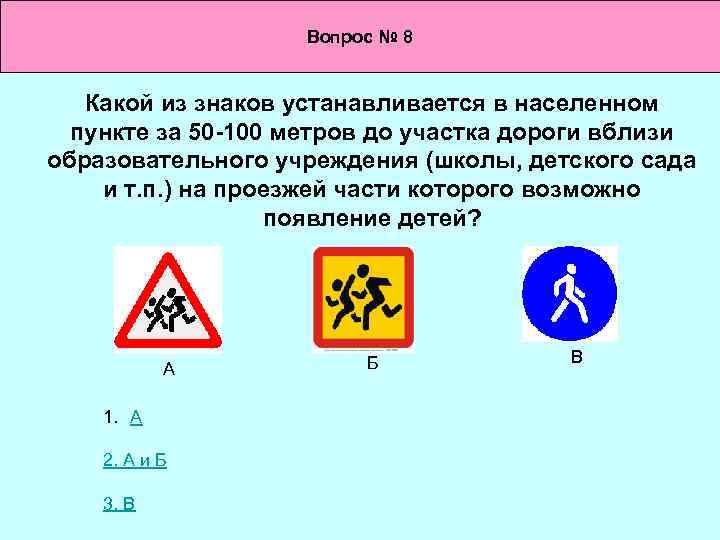 Вопрос № 8

Какой из знаков устанавливается в населенном пункте за 50-100 метров до участка дороги вблизи образовательного учреждения (школы, детского сада и т.п.) на проезжей части которого возможно появление детей?

А

Б

В

1. А

2. А и Б

3. В